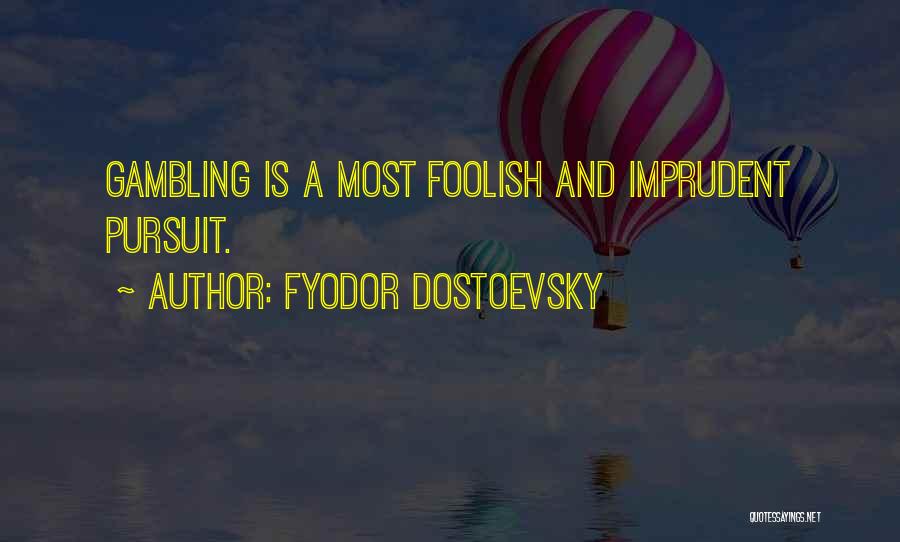 GAMBLING IS A MOST FOOLISH AND IMPRUDENT PURSUIT.

~ AUTHOR: FYODOR DOSTOEVSKY

QUOTESSAYINGS.NET